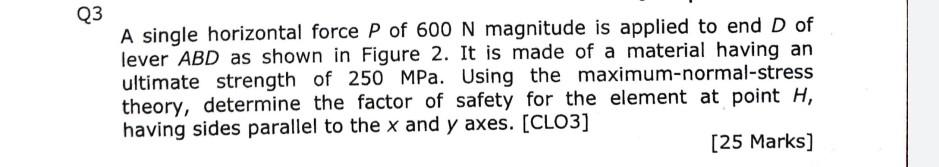 Q3

A single horizontal force $P$ of 600 N magnitude is applied to end $D$ of lever $ABD$ as shown in Figure 2. It is made of a material having an ultimate strength of 250 MPa. Using the maximum-normal-stress theory, determine the factor of safety for the element at point $H$, having sides parallel to the $x$ and $y$ axes. [CLO3]

[25 Marks]